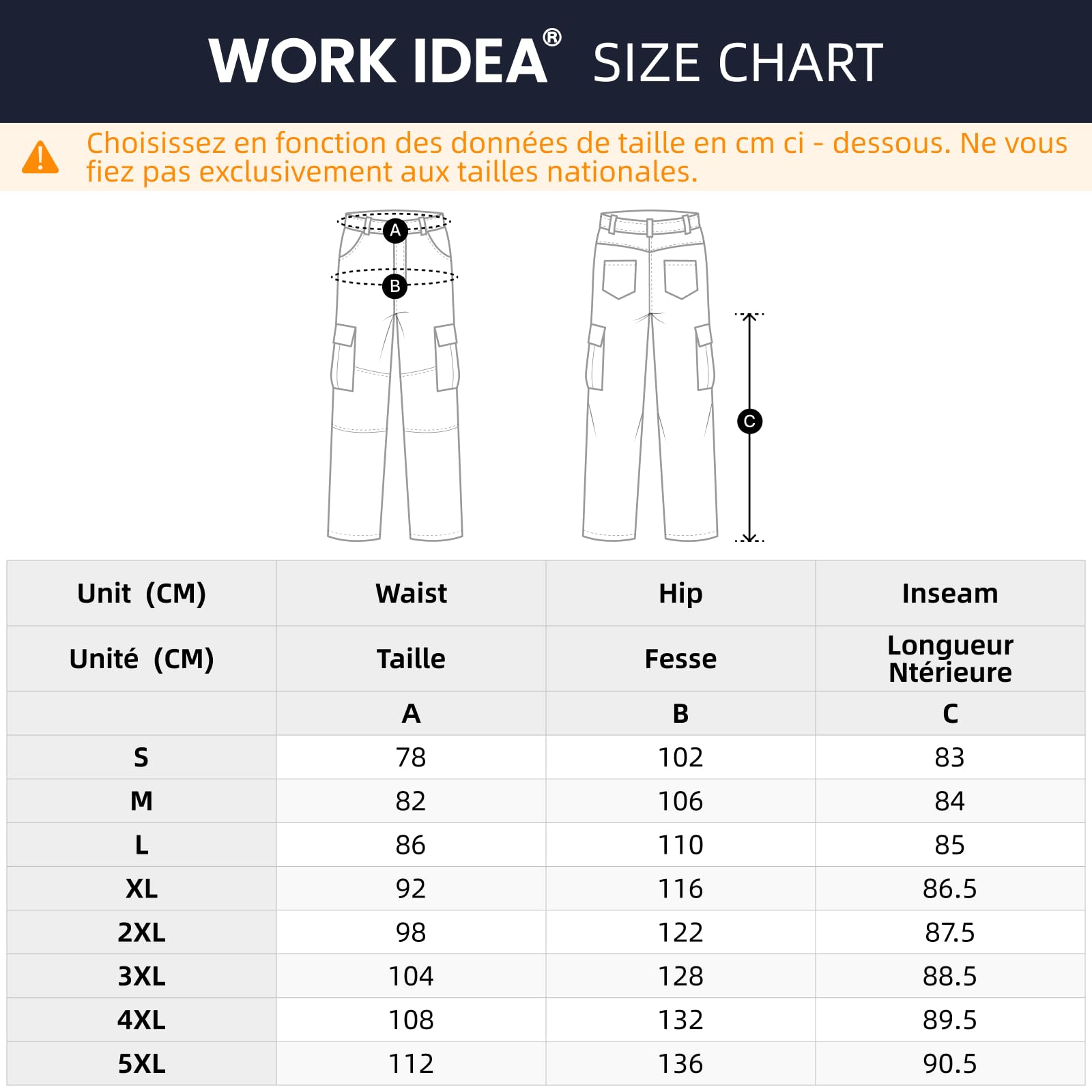 WORK IDEA® SIZE CHART

Choisissez en fonction des données de taille en cm ci - dessous. Ne vous fiez pas exclusivement aux tailles nationales.

A
B
C

| Unit (CM) | Waist | Hip | Inseam |
|---|---|---|---|
| Unité (CM) | Taille | Fesse | Longueur Ntérieure |
| | A | B | C |
| S | 78 | 102 | 83 |
| M | 82 | 106 | 84 |
| L | 86 | 110 | 85 |
| XL | 92 | 116 | 86.5 |
| 2XL | 98 | 122 | 87.5 |
| 3XL | 104 | 128 | 88.5 |
| 4XL | 108 | 132 | 89.5 |
| 5XL | 112 | 136 | 90.5 |